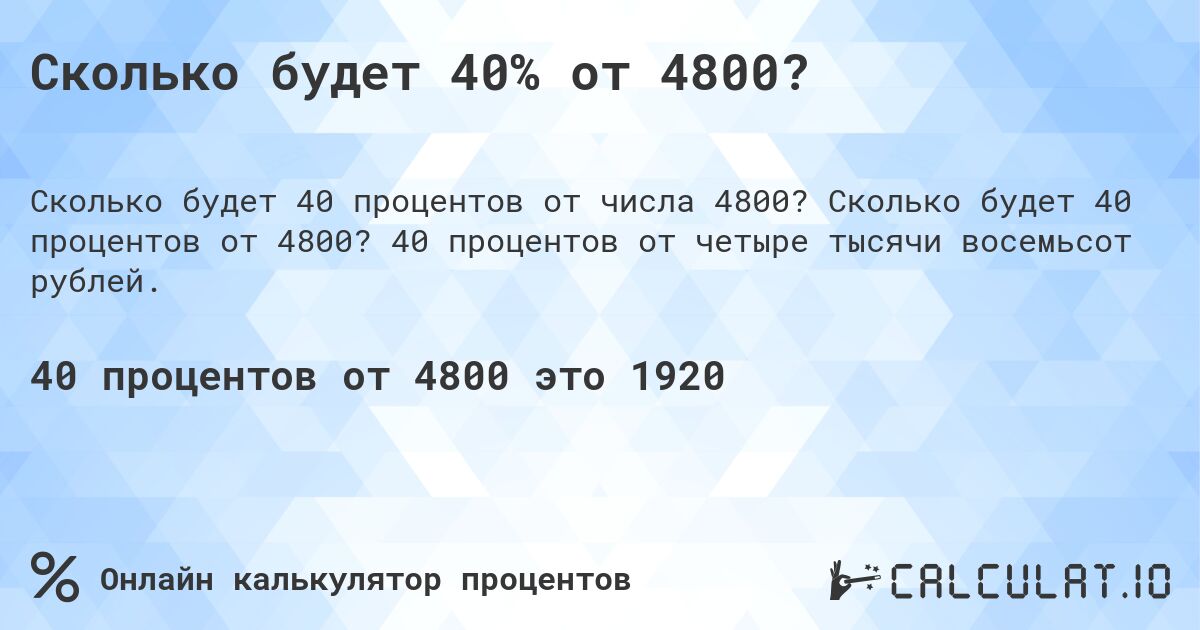 Сколько будет 40% от 4800?

Сколько будет 40 процентов от числа 4800? Сколько будет 40 процентов от 4800? 40 процентов от четыре тысячи восемьсот рублей.

40 процентов от 4800 это 1920

%

Онлайн калькулятор процентов

CALCULAT.IO